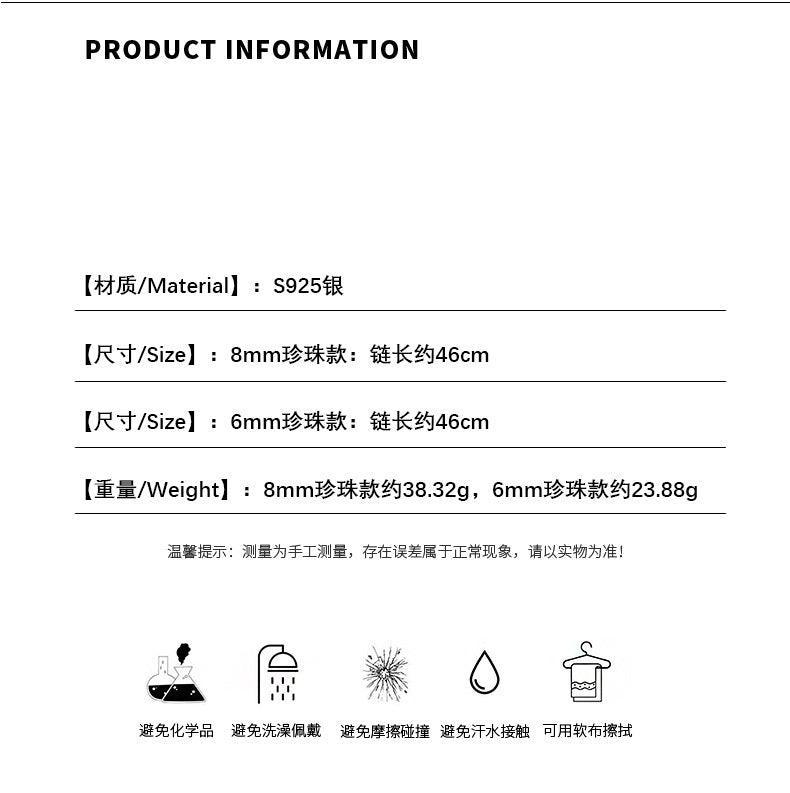 PRODUCT INFORMATION

【材质/Material】：S925银

【尺寸/Size】：8mm珍珠款：链长约46cm

【尺寸/Size】：6mm珍珠款：链长约46cm

【重量/Weight】：8mm珍珠款约38.32g，6mm珍珠款约23.88g

温馨提示：测量为手工测量，存在误差属于正常现象，请以实物为准！

避免化学品 避免洗澡佩戴 避免摩擦碰撞 避免汗水接触 可用软布擦拭